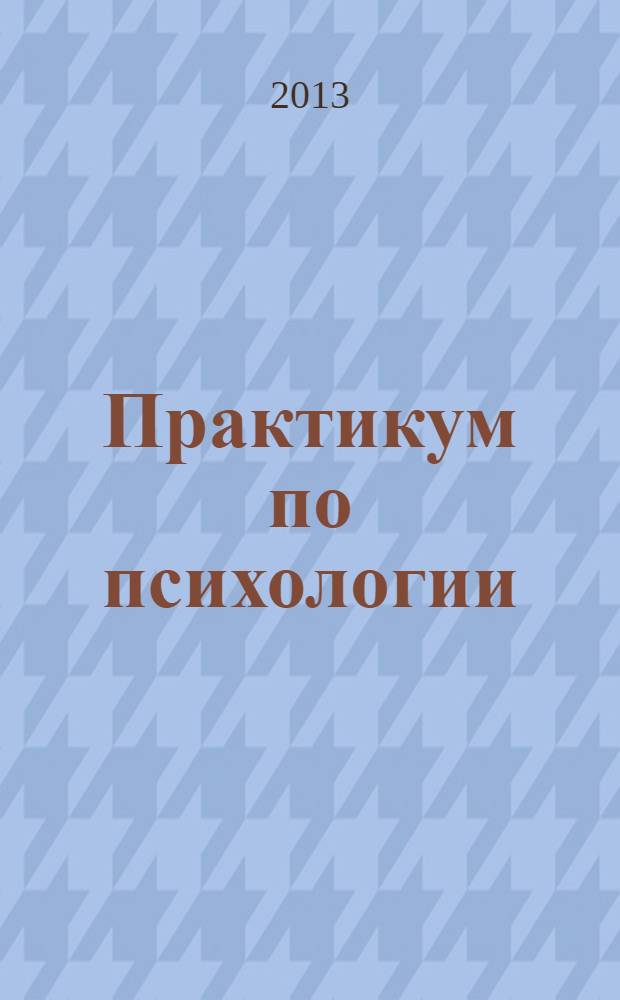 2013

Практикум по психологии